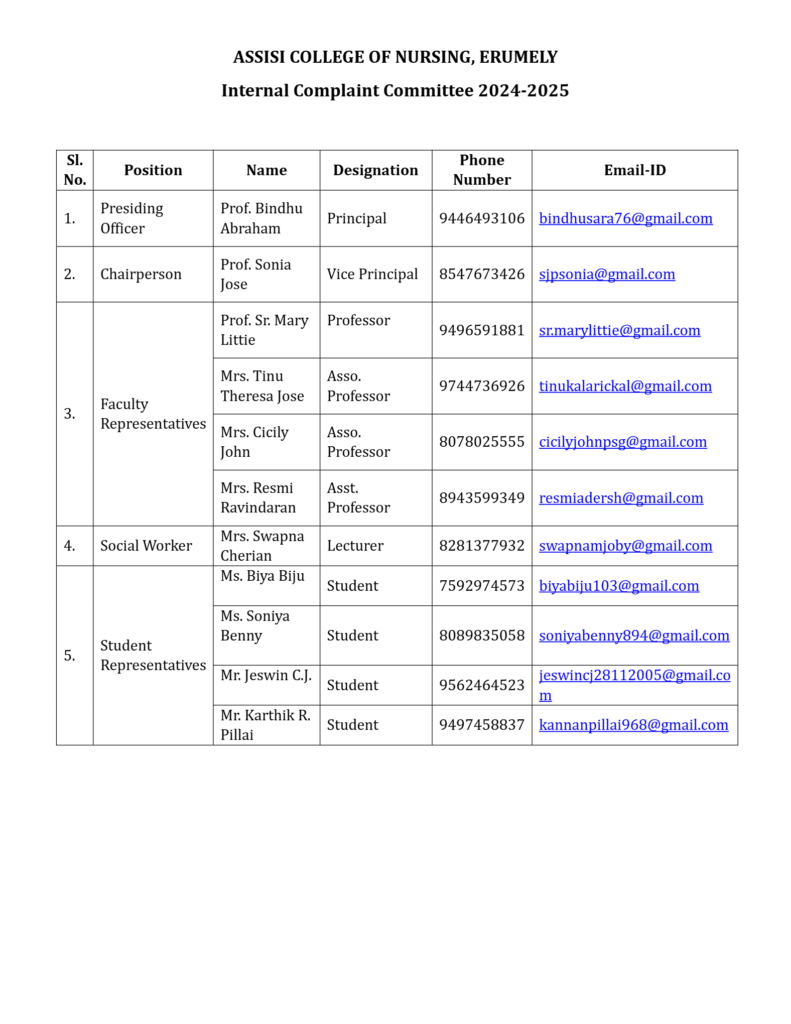 ASSISI COLLEGE OF NURSING, ERUMELY

Internal Complaint Committee 2024-2025

| Sl. No. | Position | Name | Designation | Phone Number | Email-ID |
|---|---|---|---|---|---|
| 1. | Presiding Officer | Prof. Bindhu Abraham | Principal | 9446493106 | bindhusara76@gmail.com |
| 2. | Chairperson | Prof. Sonia Jose | Vice Principal | 8547673426 | sjpsonia@gmail.com |
| 3. | Faculty Representatives | Prof. Sr. Mary Littie | Professor | 9496591881 | sr.marylittie@gmail.com |
| | | Mrs. Tinu Theresa Jose | Asso. Professor | 9744736926 | tinukalarickal@gmail.com |
| | | Mrs. Cicily John | Asso. Professor | 8078025555 | cicilyjohnpsg@gmail.com |
| | | Mrs. Resmi Ravindaran | Asst. Professor | 8943599349 | resmiadersh@gmail.com |
| 4. | Social Worker | Mrs. Swapna Cherian | Lecturer | 8281377932 | swapnamjoby@gmail.com |
| 5. | Student Representatives | Ms. Biya Biju | Student | 7592974573 | biyabiju103@gmail.com |
| | | Ms. Soniya Benny | Student | 8089835058 | soniyabenny894@gmail.com |
| | | Mr. Jeswin C.J. | Student | 9562464523 | jeswincj28112005@gmail.com |
| | | Mr. Karthik R. Pillai | Student | 9497458837 | kannanpillai968@gmail.com |